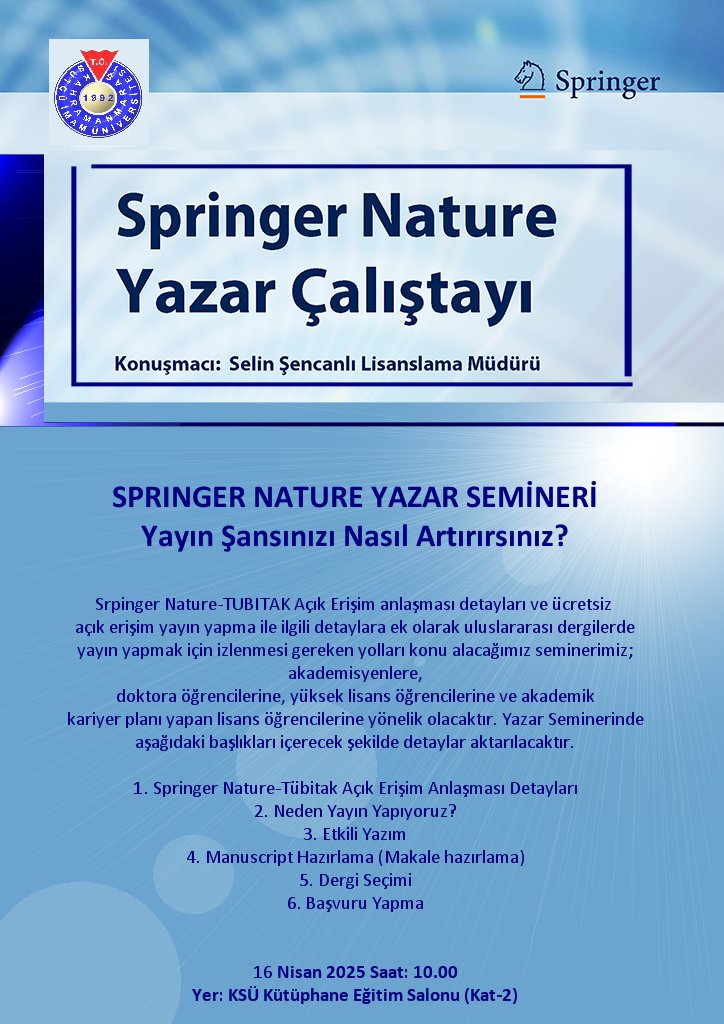 T.C. KAHRAMANMARAŞ SÜTÇÜ İMAM ÜNİVERSİTESİ 1992

Springer

Springer Nature Yazar Çalıştayı

Konuşmacı: Selin Şencanlı Lisanslama Müdürü

SPRINGER NATURE YAZAR SEMİNERİ
Yayın Şansınızı Nasıl Artırırsınız?

Srpinger Nature-TUBITAK Açık Erişim anlaşması detayları ve ücretsiz açık erişim yayın yapma ile ilgili detaylara ek olarak uluslararası dergilerde yayın yapmak için izlenmesi gereken yolları konu alacağımız seminerimiz; akademisyenlere, doktora öğrencilerine, yüksek lisans öğrencilerine ve akademik kariyer planı yapan lisans öğrencilerine yönelik olacaktır. Yazar Seminerinde aşağıdaki başlıkları içerecek şekilde detaylar aktarılacaktır.

1. Springer Nature-Tübitak Açık Erişim Anlaşması Detayları
2. Neden Yayın Yapıyoruz?
3. Etkili Yazım
4. Manuscript Hazırlama (Makale hazırlama)
5. Dergi Seçimi
6. Başvuru Yapma

16 Nisan 2025 Saat: 10.00
Yer: KSÜ Kütüphane Eğitim Salonu (Kat-2)